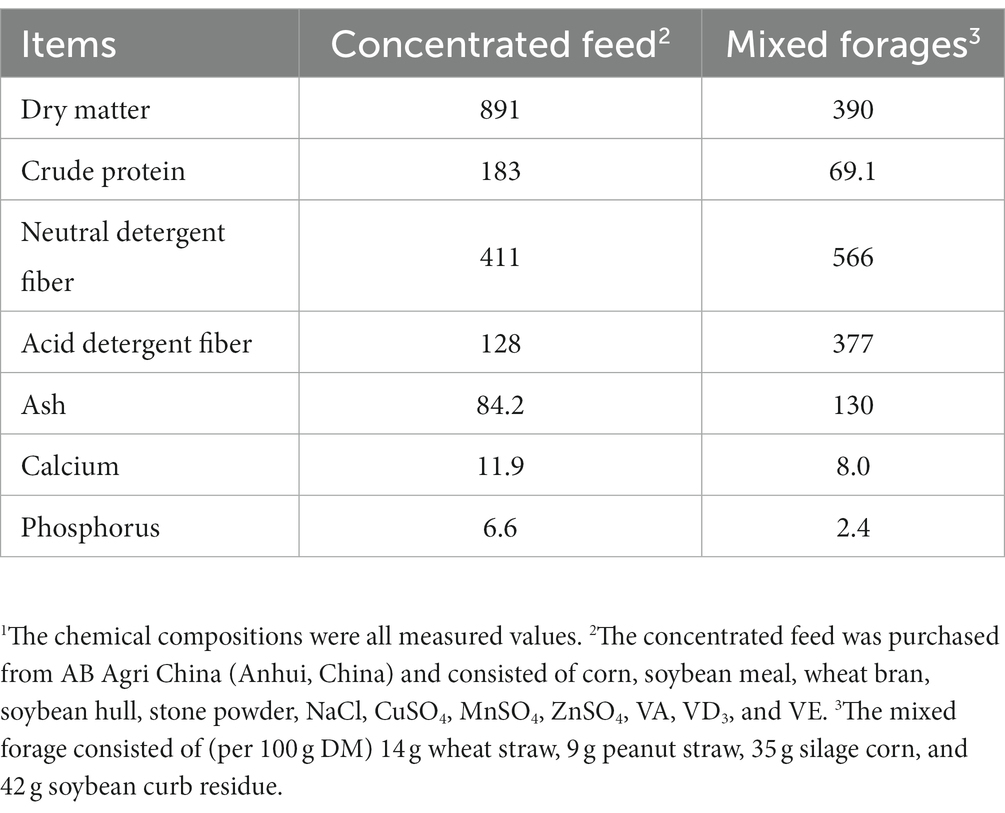 | Items | Concentrated feed$^2$ | Mixed forages$^3$ |
|---|---|---|
| Dry matter | 891 | 390 |
| Crude protein | 183 | 69.1 |
| Neutral detergent fiber | 411 | 566 |
| Acid detergent fiber | 128 | 377 |
| Ash | 84.2 | 130 |
| Calcium | 11.9 | 8.0 |
| Phosphorus | 6.6 | 2.4 |

$^1$The chemical compositions were all measured values. $^2$The concentrated feed was purchased from AB Agri China (Anhui, China) and consisted of corn, soybean meal, wheat bran, soybean hull, stone powder, NaCl, $CuSO_4$, $MnSO_4$, $ZnSO_4$, VA, $VD_3$, and VE. $^3$The mixed forage consisted of (per 100 g DM) 14 g wheat straw, 9 g peanut straw, 35 g silage corn, and 42 g soybean curb residue.